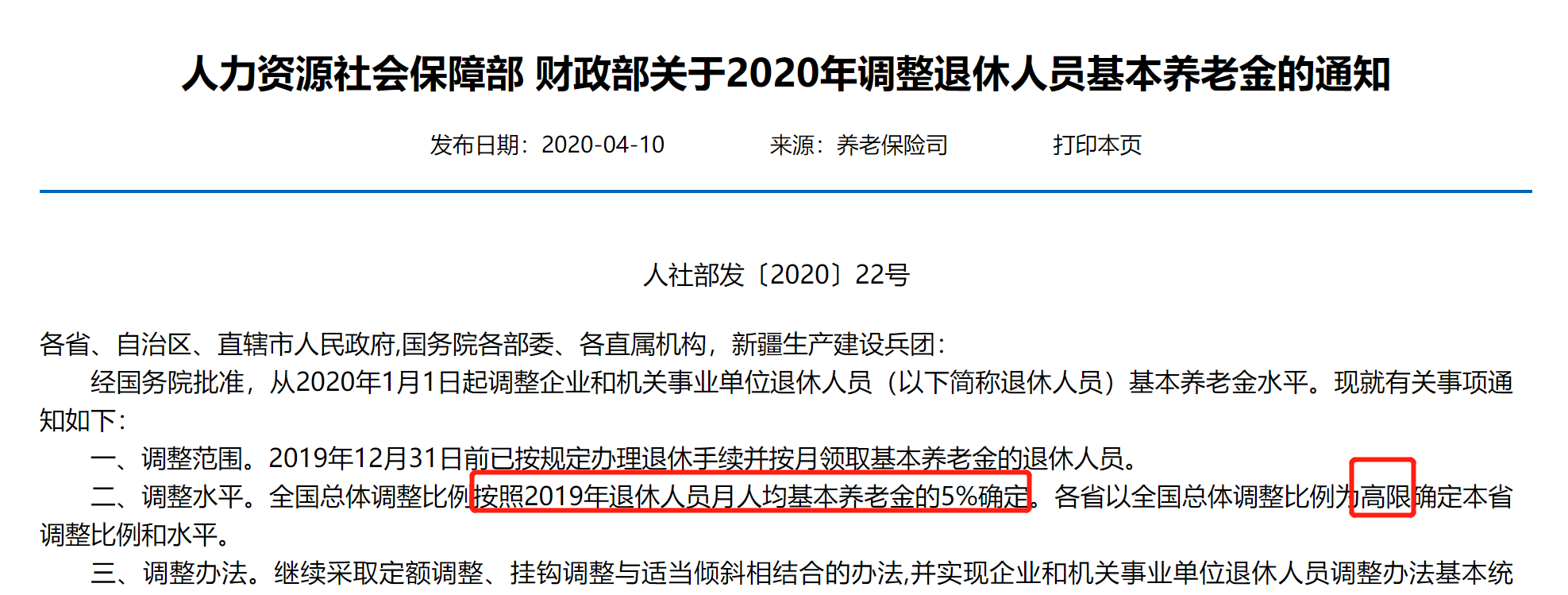 人力资源社会保障部 财政部关于2020年调整退休人员基本养老金的通知

发布日期：2020-04-10　　来源：养老保险司　　打印本页

人社部发〔2020〕22号

各省、自治区、直辖市人民政府,国务院各部委、各直属机构，新疆生产建设兵团：

经国务院批准，从2020年1月1日起调整企业和机关事业单位退休人员（以下简称退休人员）基本养老金水平。现就有关事项通知如下：

一、调整范围。2019年12月31日前已按规定办理退休手续并按月领取基本养老金的退休人员。

二、调整水平。全国总体调整比例按照2019年退休人员月人均基本养老金的5%确定。各省以全国总体调整比例为高限确定本省调整比例和水平。

三、调整办法。继续采取定额调整、挂钩调整与适当倾斜相结合的办法,并实现企业和机关事业单位退休人员调整办法基本统